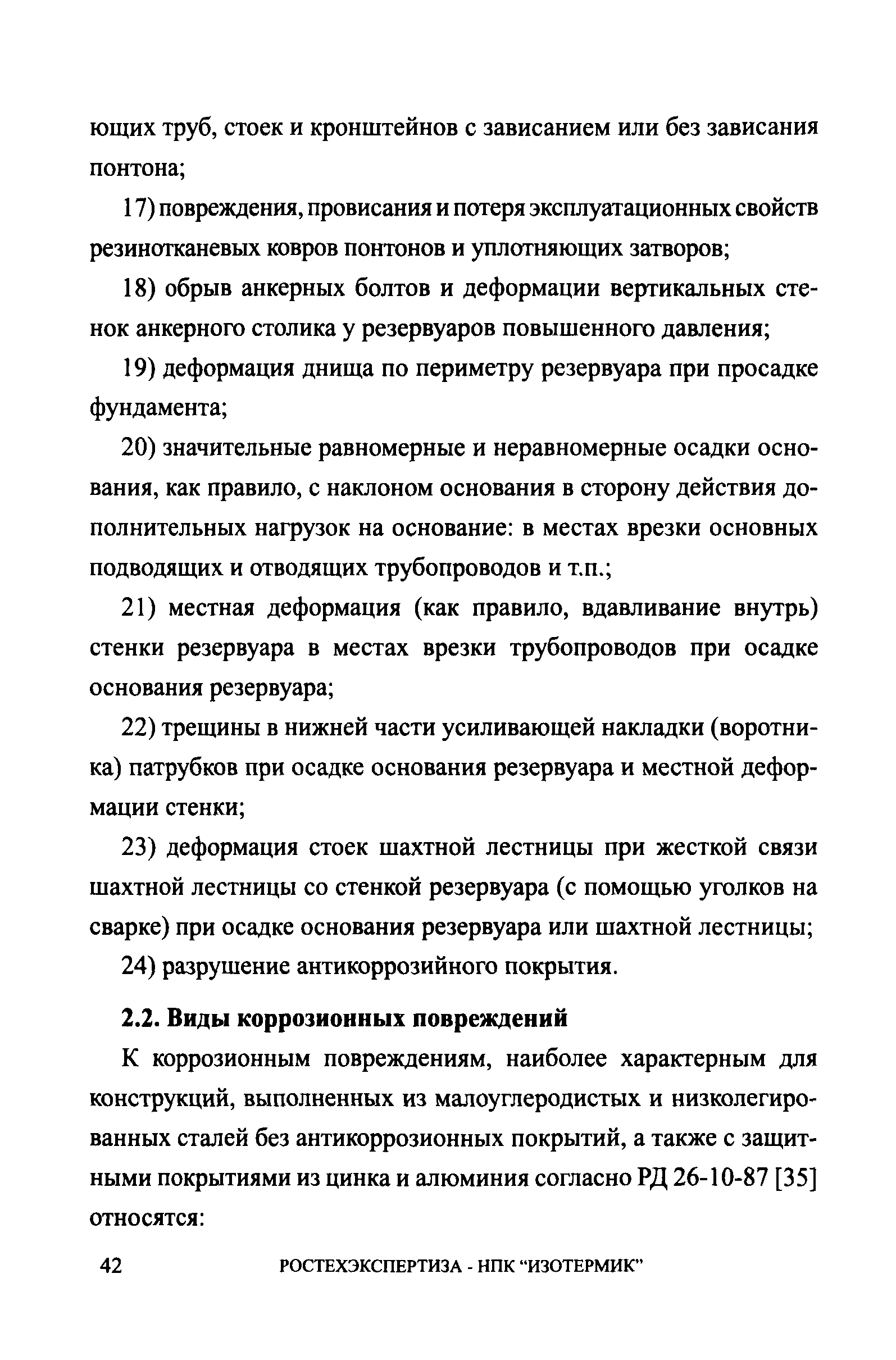 ющих труб, стоек и кронштейнов с зависанием или без зависания понтона;

17) повреждения, провисания и потеря эксплуатационных свойств резинотканевых ковров понтонов и уплотняющих затворов;

18) обрыв анкерных болтов и деформации вертикальных стенок анкерного столика у резервуаров повышенного давления;

19) деформация днища по периметру резервуара при просадке фундамента;

20) значительные равномерные и неравномерные осадки основания, как правило, с наклоном основания в сторону действия дополнительных нагрузок на основание: в местах врезки основных подводящих и отводящих трубопроводов и т.п.;

21) местная деформация (как правило, вдавливание внутрь) стенки резервуара в местах врезки трубопроводов при осадке основания резервуара;

22) трещины в нижней части усиливающей накладки (воротника) патрубков при осадке основания резервуара и местной деформации стенки;

23) деформация стоек шахтной лестницы при жесткой связи шахтной лестницы со стенкой резервуара (с помощью уголков на сварке) при осадке основания резервуара или шахтной лестницы;

24) разрушение антикоррозийного покрытия.

2.2. Виды коррозионных повреждений

К коррозионным повреждениям, наиболее характерным для конструкций, выполненных из малоуглеродистых и низколегированных сталей без антикоррозионных покрытий, а также с защитными покрытиями из цинка и алюминия согласно РД 26-10-87 [35] относятся:

42 РОСТЕХЭКСПЕРТИЗА - НПК "ИЗОТЕРМИК"